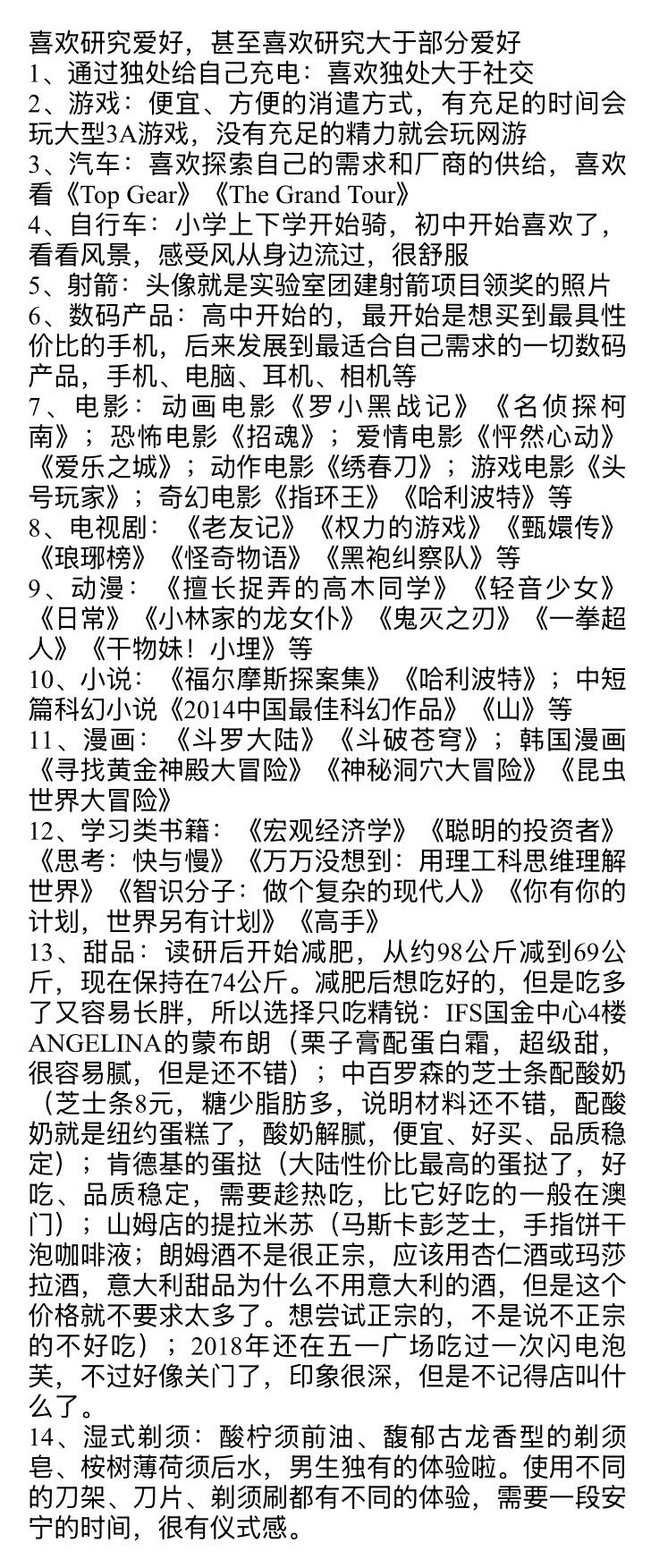 喜欢研究爱好，甚至喜欢研究大于部分爱好
1、通过独处给自己充电：喜欢独处大于社交
2、游戏：便宜、方便的消遣方式，有充足的时间会玩大型3A游戏，没有充足的精力就会玩网游
3、汽车：喜欢探索自己的需求和厂商的供给，喜欢看《Top Gear》《The Grand Tour》
4、自行车：小学上下学开始骑，初中开始喜欢了，看看风景，感受风从身边流过，很舒服
5、射箭：头像就是实验室团建射箭项目领奖的照片
6、数码产品：高中开始的，最开始是想买到最具性价比的手机，后来发展到最适合自己需求的一切数码产品，手机、电脑、耳机、相机等
7、电影：动画电影《罗小黑战记》《名侦探柯南》；恐怖电影《招魂》；爱情电影《怦然心动》《爱乐之城》；动作电影《绣春刀》；游戏电影《头号玩家》；奇幻电影《指环王》《哈利波特》等
8、电视剧：《老友记》《权力的游戏》《甄嬛传》《琅琊榜》《怪奇物语》《黑袍纠察队》等
9、动漫：《擅长捉弄的高木同学》《轻音少女》《日常》《小林家的龙女仆》《鬼灭之刃》《一拳超人》《干物妹！小埋》等
10、小说：《福尔摩斯探案集》《哈利波特》；中短篇科幻小说《2014中国最佳科幻作品》《山》等
11、漫画：《斗罗大陆》《斗破苍穹》；韩国漫画《寻找黄金神殿大冒险》《神秘洞穴大冒险》《昆虫世界大冒险》
12、学习类书籍：《宏观经济学》《聪明的投资者》《思考：快与慢》《万万没想到：用理工科思维理解世界》《智识分子：做个复杂的现代人》《你有你的计划，世界另有计划》《高手》
13、甜品：读研后开始减肥，从约98公斤减到69公斤，现在保持在74公斤。减肥后想吃好的，但是吃多了又容易长胖，所以选择只吃精锐：IFS国金中心4楼ANGELINA的蒙布朗（栗子膏配蛋白霜，超级甜，很容易腻，但是还不错）；中百罗森的芝士条配酸奶（芝士条8元，糖少脂肪多，说明材料还不错，配酸奶就是纽约蛋糕了，酸奶解腻，便宜、好买、品质稳定）；肯德基的蛋挞（大陆性价比最高的蛋挞了，好吃、品质稳定，需要趁热吃，比它好吃的一般在澳门）；山姆店的提拉米苏（马斯卡彭芝士，手指饼干泡咖啡液；朗姆酒不是很正宗，应该用杏仁酒或玛莎拉酒，意大利甜品为什么不用意大利的酒，但是这个价格就不要求太多了。想尝试正宗的，不是说不正宗的不好吃）；2018年还在五一广场吃过一次闪电泡芙，不过好像关门了，印象很深，但是不记得店叫什么了。
14、湿式剃须：酸柠须前油、馥郁古龙香型的剃须皂、桉树薄荷须后水，男生独有的体验啦。使用不同的刀架、刀片、剃须刷都有不同的体验，需要一段安宁的时间，很有仪式感。